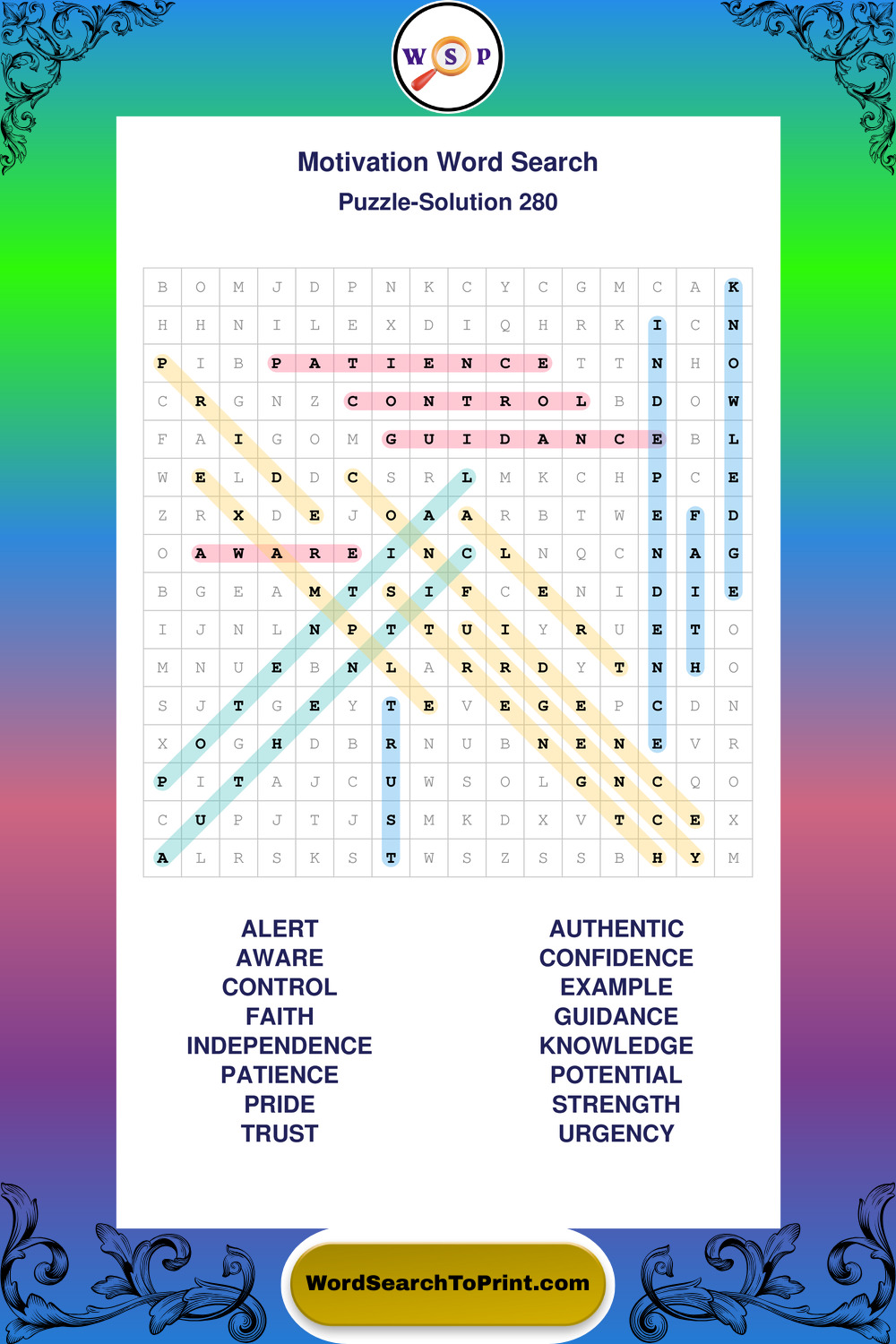 W S P

Motivation Word Search
Puzzle-Solution 280

| B | O | M | J | D | P | N | K | C | Y | C | G | M | C | A | K |
|---|---|---|---|---|---|---|---|---|---|---|---|---|---|---|---|
| H | H | N | I | L | E | X | D | I | Q | H | R | K | I | C | N |
| P | I | B | P | A | T | I | E | N | C | E | T | T | N | H | O |
| C | R | G | N | Z | C | O | N | T | R | O | L | B | D | O | W |
| F | A | I | G | O | M | G | U | I | D | A | N | C | E | B | L |
| W | E | L | D | D | C | S | R | L | M | K | C | H | P | C | E |
| Z | R | X | D | E | J | O | A | A | R | B | T | W | E | F | D |
| O | A | W | A | R | E | I | N | C | L | N | Q | C | N | A | G |
| B | G | E | A | M | T | S | I | F | C | E | N | I | D | I | E |
| I | J | N | L | N | P | T | T | U | I | Y | R | U | E | T | O |
| M | N | U | E | B | N | L | A | R | R | D | Y | T | N | H | O |
| S | J | T | G | E | Y | T | E | V | E | G | E | P | C | D | N |
| X | O | G | H | D | B | R | N | U | B | N | E | N | E | V | R |
| P | I | T | A | J | C | U | W | S | O | L | G | N | C | Q | O |
| C | U | P | J | T | J | S | M | K | D | X | V | T | C | E | X |
| A | L | R | S | K | S | T | W | S | Z | S | S | B | H | Y | M |

ALERT
AWARE
CONTROL
FAITH
INDEPENDENCE
PATIENCE
PRIDE
TRUST

AUTHENTIC
CONFIDENCE
EXAMPLE
GUIDANCE
KNOWLEDGE
POTENTIAL
STRENGTH
URGENCY

WordSearchToPrint.com